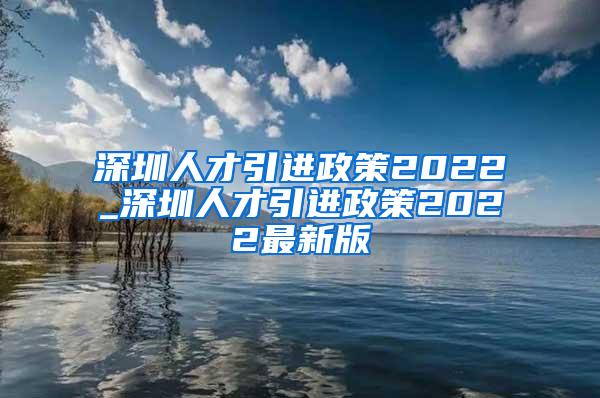 深圳人才引进政策2022_深圳人才引进政策2022最新版